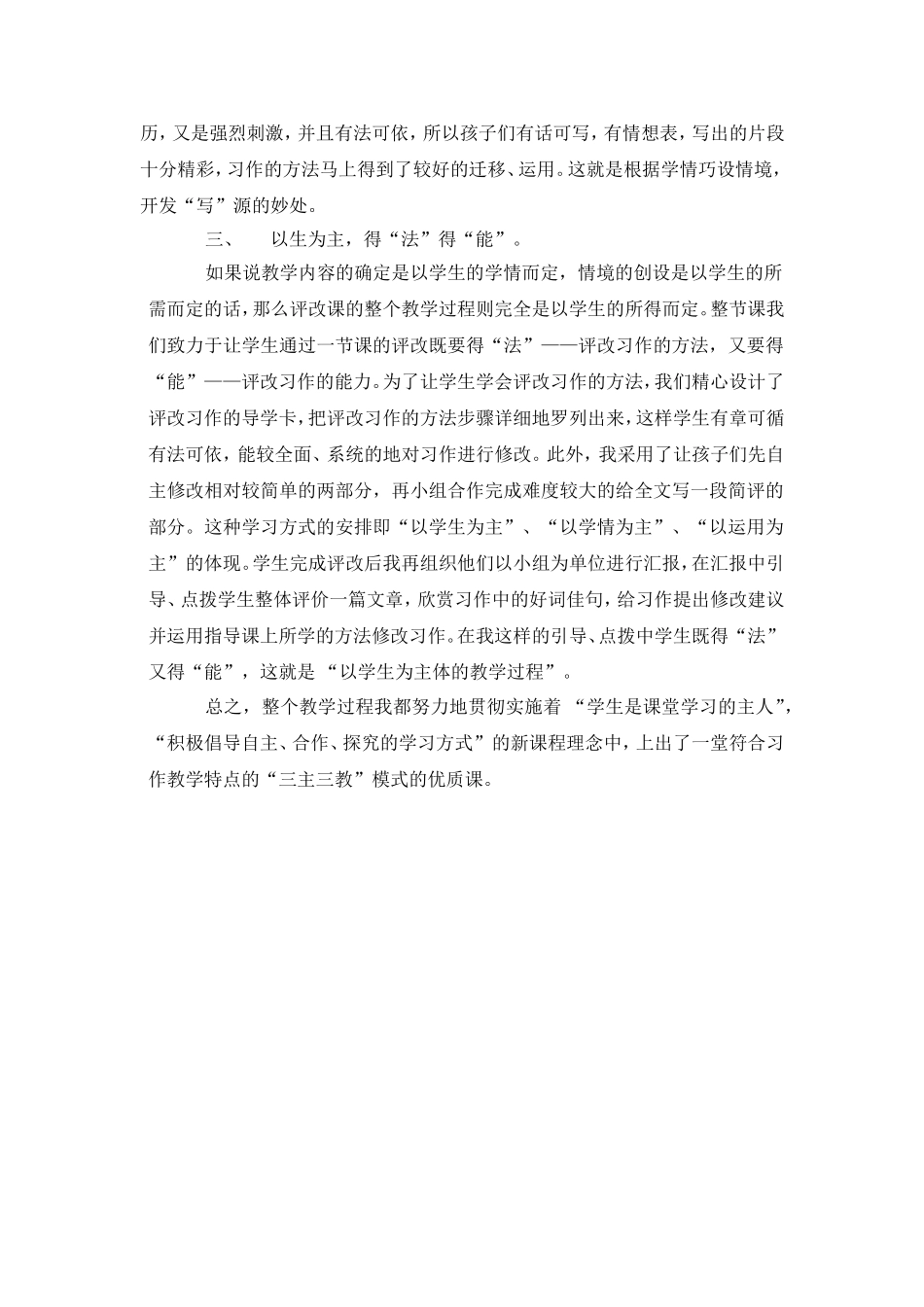 历，又是强烈刺激，并且有法可依，所以孩子们有话可写，有情想表，写出的片段十分精彩，习作的方法马上得到了较好的迁移、运用。这就是根据学情巧设情境，开发“写”源的妙处。

三、　以生为主，得“法”得“能”。

如果说教学内容的确定是以学生的学情而定，情境的创设是以学生的所需而定的话，那么评改课的整个教学过程则完全是以学生的所得而定。整节课我们致力于让学生通过一节课的评改既要得“法”——评改习作的方法，又要得“能”——评改习作的能力。为了让学生学会评改习作的方法，我们精心设计了评改习作的导学卡，把评改习作的方法步骤详细地罗列出来，这样学生有章可循有法可依，能较全面、系统的地对习作进行修改。此外，我采用了让孩子们先自主修改相对较简单的两部分，再小组合作完成难度较大的给全文写一段简评的部分。这种学习方式的安排即“以学生为主”、“以学情为主”、“以运用为主”的体现。学生完成评改后我再组织他们以小组为单位进行汇报，在汇报中引导、点拨学生整体评价一篇文章，欣赏习作中的好词佳句，给习作提出修改建议并运用指导课上所学的方法修改习作。在我这样的引导、点拨中学生既得“法”又得“能”，这就是“以学生为主体的教学过程”。

总之，整个教学过程我都努力地贯彻实施着“学生是课堂学习的主人”，“积极倡导自主、合作、探究的学习方式”的新课程理念中，上出了一堂符合习作教学特点的“三主三教”模式的优质课。